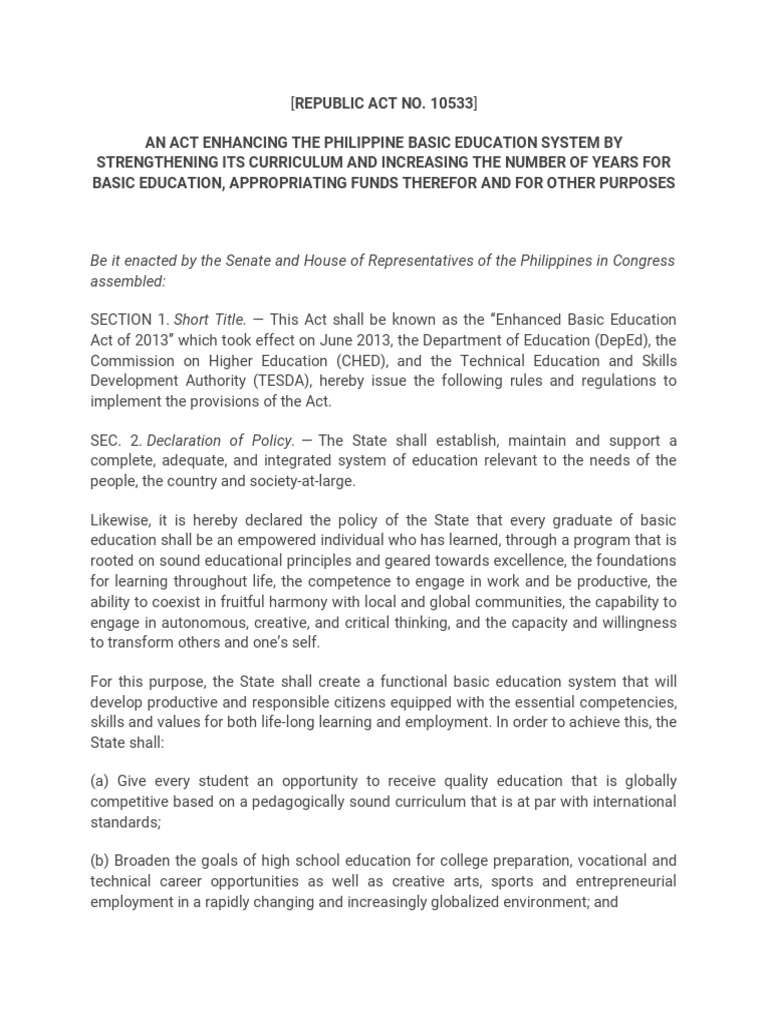 [REPUBLIC ACT NO. 10533]

AN ACT ENHANCING THE PHILIPPINE BASIC EDUCATION SYSTEM BY STRENGTHENING ITS CURRICULUM AND INCREASING THE NUMBER OF YEARS FOR BASIC EDUCATION, APPROPRIATING FUNDS THEREFOR AND FOR OTHER PURPOSES

Be it enacted by the Senate and House of Representatives of the Philippines in Congress assembled:

SECTION 1. Short Title. — This Act shall be known as the "Enhanced Basic Education Act of 2013" which took effect on June 2013, the Department of Education (DepEd), the Commission on Higher Education (CHED), and the Technical Education and Skills Development Authority (TESDA), hereby issue the following rules and regulations to implement the provisions of the Act.

SEC. 2. Declaration of Policy. — The State shall establish, maintain and support a complete, adequate, and integrated system of education relevant to the needs of the people, the country and society-at-large.

Likewise, it is hereby declared the policy of the State that every graduate of basic education shall be an empowered individual who has learned, through a program that is rooted on sound educational principles and geared towards excellence, the foundations for learning throughout life, the competence to engage in work and be productive, the ability to coexist in fruitful harmony with local and global communities, the capability to engage in autonomous, creative, and critical thinking, and the capacity and willingness to transform others and one's self.

For this purpose, the State shall create a functional basic education system that will develop productive and responsible citizens equipped with the essential competencies, skills and values for both life-long learning and employment. In order to achieve this, the State shall:

(a) Give every student an opportunity to receive quality education that is globally competitive based on a pedagogically sound curriculum that is at par with international standards;

(b) Broaden the goals of high school education for college preparation, vocational and technical career opportunities as well as creative arts, sports and entrepreneurial employment in a rapidly changing and increasingly globalized environment; and